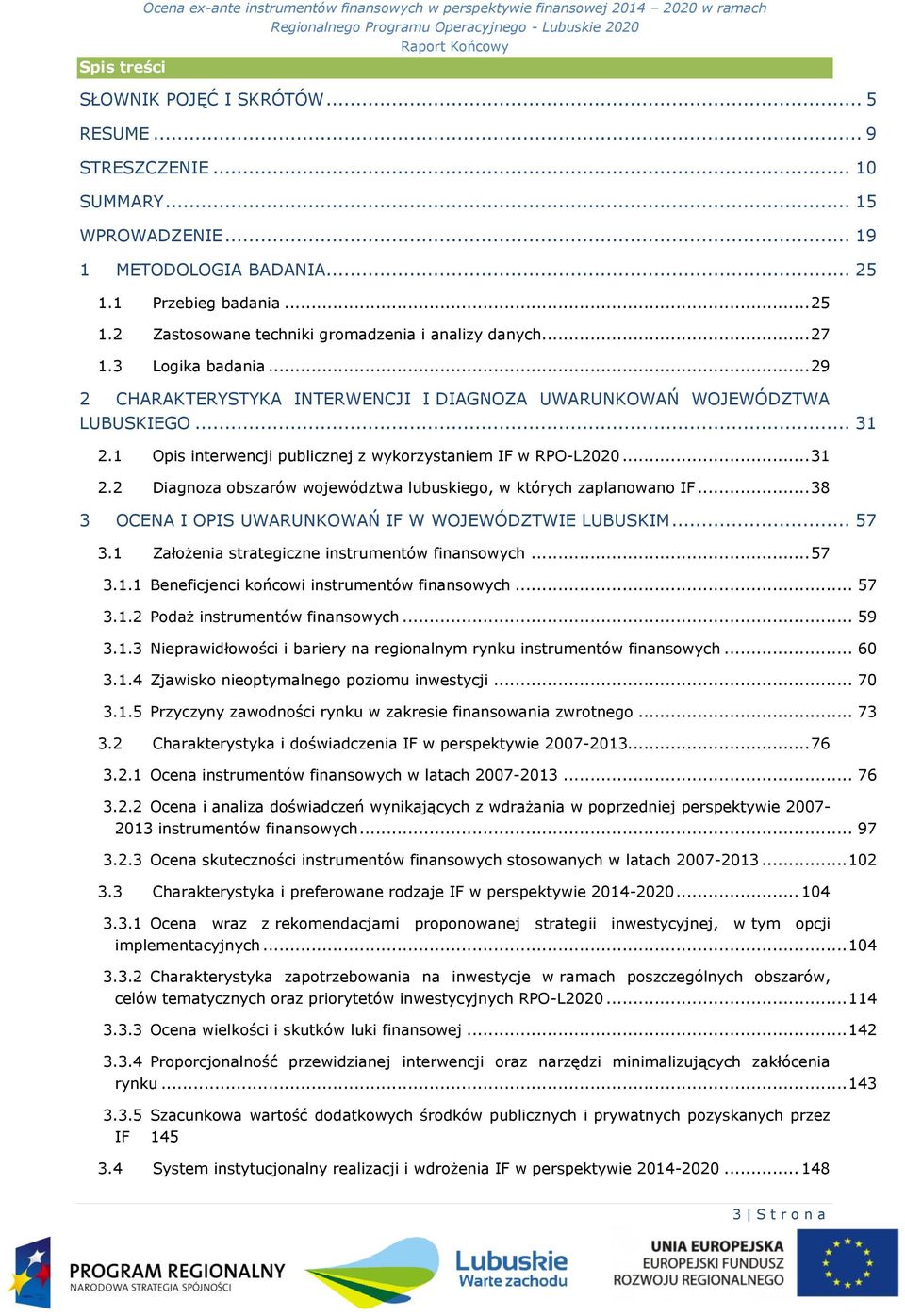 Ocena ex-ante instrumentów finansowych w perspektywie finansowej 2014 – 2020 w ramach Regionalnego Programu Operacyjnego - Lubuskie 2020
Raport Końcowy

Spis treści

SŁOWNIK POJĘĆ I SKRÓTÓW ... 5
RESUME ... 9
STRESZCZENIE ... 10
SUMMARY ... 15
WPROWADZENIE ... 19
1 METODOLOGIA BADANIA ... 25
1.1 Przebieg badania ... 25
1.2 Zastosowane techniki gromadzenia i analizy danych ... 27
1.3 Logika badania ... 29
2 CHARAKTERYSTYKA INTERWENCJI I DIAGNOZA UWARUNKOWAŃ WOJEWÓDZTWA LUBUSKIEGO ... 31
2.1 Opis interwencji publicznej z wykorzystaniem IF w RPO-L2020 ... 31
2.2 Diagnoza obszarów województwa lubuskiego, w których zaplanowano IF ... 38
3 OCENA I OPIS UWARUNKOWAŃ IF W WOJEWÓDZTWIE LUBUSKIM ... 57
3.1 Założenia strategiczne instrumentów finansowych ... 57
3.1.1 Beneficjenci końcowi instrumentów finansowych ... 57
3.1.2 Podaż instrumentów finansowych ... 59
3.1.3 Nieprawidłowości i bariery na regionalnym rynku instrumentów finansowych ... 60
3.1.4 Zjawisko nieoptymalnego poziomu inwestycji ... 70
3.1.5 Przyczyny zawodności rynku w zakresie finansowania zwrotnego ... 73
3.2 Charakterystyka i doświadczenia IF w perspektywie 2007-2013 ... 76
3.2.1 Ocena instrumentów finansowych w latach 2007-2013 ... 76
3.2.2 Ocena i analiza doświadczeń wynikających z wdrażania w poprzedniej perspektywie 2007-2013 instrumentów finansowych ... 97
3.2.3 Ocena skuteczności instrumentów finansowych stosowanych w latach 2007-2013 ... 102
3.3 Charakterystyka i preferowane rodzaje IF w perspektywie 2014-2020 ... 104
3.3.1 Ocena wraz z rekomendacjami proponowanej strategii inwestycyjnej, w tym opcji implementacyjnych ... 104
3.3.2 Charakterystyka zapotrzebowania na inwestycje w ramach poszczególnych obszarów, celów tematycznych oraz priorytetów inwestycyjnych RPO-L2020 ... 114
3.3.3 Ocena wielkości i skutków luki finansowej ... 142
3.3.4 Proporcjonalność przewidzianej interwencji oraz narzędzi minimalizujących zakłócenia rynku ... 143
3.3.5 Szacunkowa wartość dodatkowych środków publicznych i prywatnych pozyskanych przez IF 145
3.4 System instytucjonalny realizacji i wdrożenia IF w perspektywie 2014-2020 ... 148

3 | S t r o n a

PROGRAM REGIONALNY
NARODOWA STRATEGIA SPÓJNOŚCI
Lubuskie
Warte zachodu
UNIA EUROPEJSKA
EUROPEJSKI FUNDUSZ
ROZWOJU REGIONALNEGO